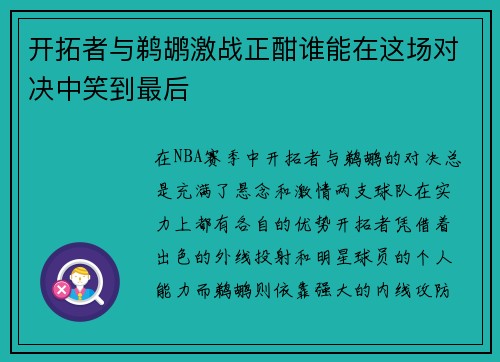 开拓者与鹈鹕激战正酣谁能在这场对决中笑到最后

在NBA赛季中开拓者与鹈鹕的对决总是充满了悬念和激情两支球队在实力上都有各自的优势开拓者凭借着出色的外线投射和明星球员的个人能力而鹈鹕则依靠强大的内线攻防